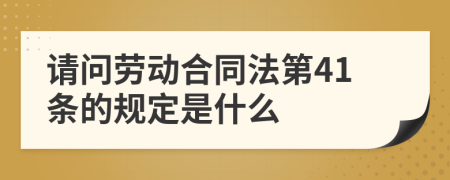 请问劳动合同法第41条的规定是什么